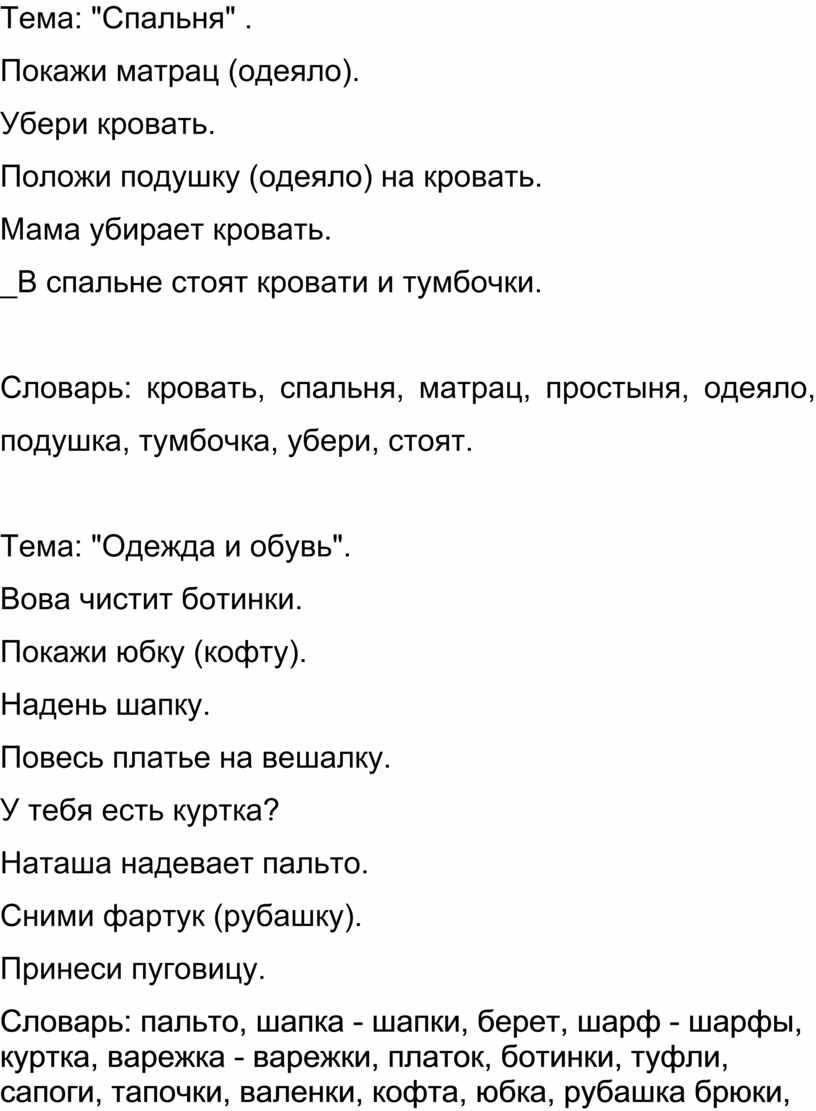 Тема: "Спальня" .

Покажи матрац (одеяло).

Убери кровать.

Положи подушку (одеяло) на кровать.

Мама убирает кровать.

_В спальне стоят кровати и тумбочки.

Словарь: кровать, спальня, матрац, простыня, одеяло, подушка, тумбочка, убери, стоят.

Тема: "Одежда и обувь".

Вова чистит ботинки.

Покажи юбку (кофту).

Надень шапку.

Повесь платье на вешалку.

У тебя есть куртка?

Наташа надевает пальто.

Сними фартук (рубашку).

Принеси пуговицу.

Словарь: пальто, шапка - шапки, берет, шарф - шарфы, куртка, варежка - варежки, платок, ботинки, туфли, сапоги, тапочки, валенки, кофта, юбка, рубашка брюки,